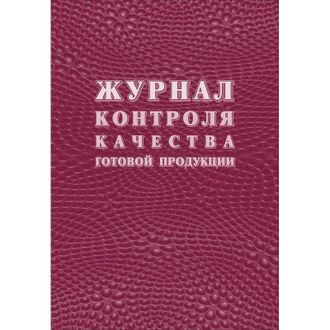 ЖУРНАЛ
КОНТРОЛЯ
КАЧЕСТВА
ГОТОВОЙ ПРОДУКЦИИ